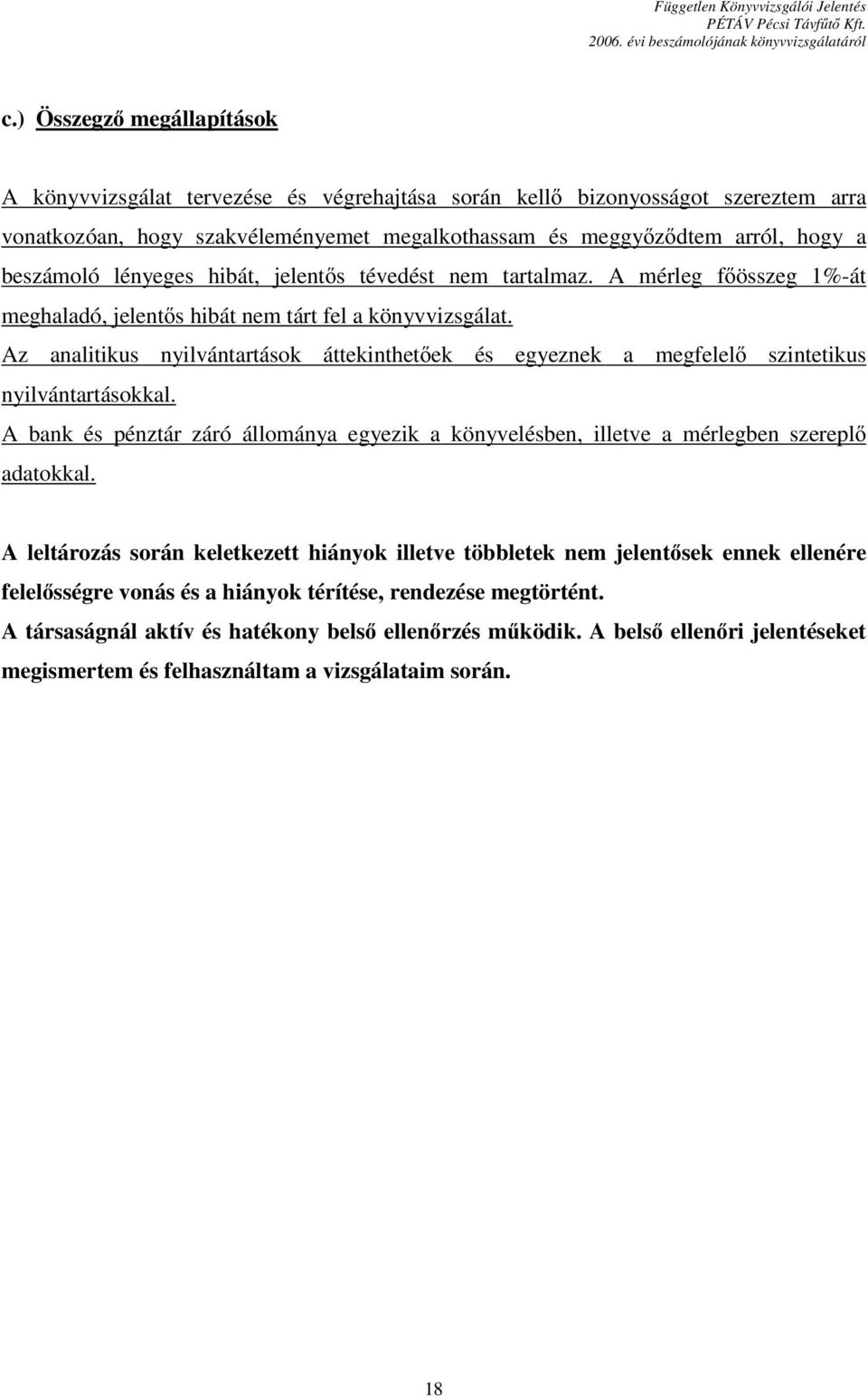 Független Könyvvizsgálói Jelentés
PÉTÁV Pécsi Távfűtő Kft.
2006. évi beszámolójának könyvvizsgálatáról

c.) Összegző megállapítások

A könyvvizsgálat tervezése és végrehajtása során kellő bizonyosságot szereztem arra vonatkozóan, hogy szakvéleményemet megalkothassam és meggyőződtem arról, hogy a beszámoló lényeges hibát, jelentős tévedést nem tartalmaz. A mérleg főösszeg 1%-át meghaladó, jelentős hibát nem tárt fel a könyvvizsgálat.
Az analitikus nyilvántartások áttekinthetőek és egyeznek a megfelelő szintetikus nyilvántartásokkal.
A bank és pénztár záró állománya egyezik a könyvelésben, illetve a mérlegben szereplő adatokkal.

A leltározás során keletkezett hiányok illetve többletek nem jelentősek ennek ellenére felelősségre vonás és a hiányok térítése, rendezése megtörtént.
A társaságnál aktív és hatékony belső ellenőrzés működik. A belső ellenőri jelentéseket megismertem és felhasználtam a vizsgálataim során.

18